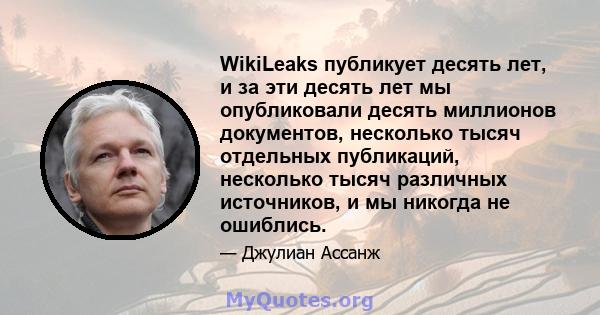 WikiLeaks публикует десять лет, и за эти десять лет мы опубликовали десять миллионов документов, несколько тысяч отдельных публикаций, несколько тысяч различных источников, и мы никогда не ошиблись.

— Джулиан Ассанж

MyQuotes.org